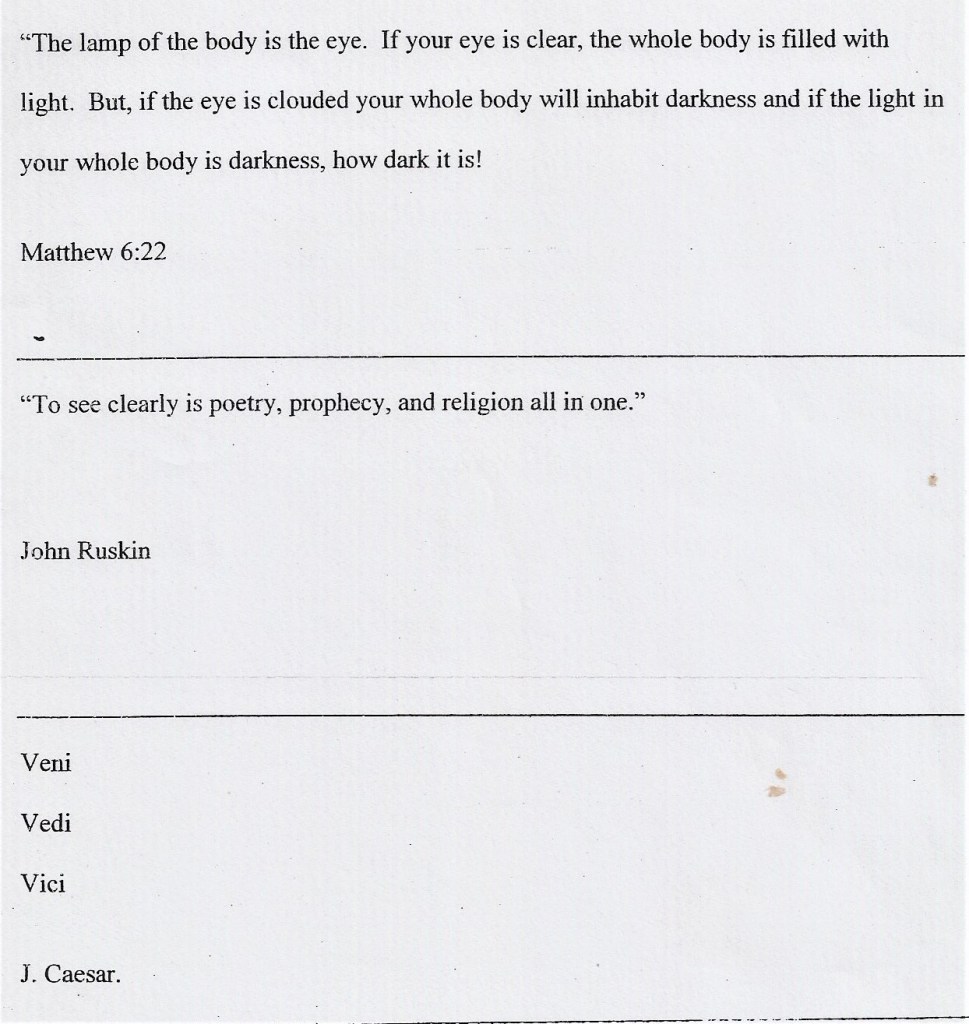 "The lamp of the body is the eye. If your eye is clear, the whole body is filled with light. But, if the eye is clouded your whole body will inhabit darkness and if the light in your whole body is darkness, how dark it is!

Matthew 6:22

"To see clearly is poetry, prophecy, and religion all in one."

John Ruskin

Veni

Vedi

Vici

J. Caesar.